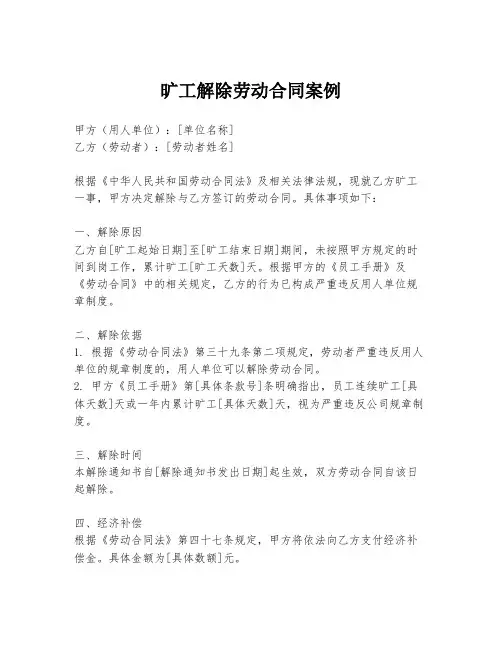 旷工解除劳动合同案例

甲方（用人单位）：[单位名称]
乙方（劳动者）：[劳动者姓名]

根据《中华人民共和国劳动合同法》及相关法律法规，现就乙方旷工一事，甲方决定解除与乙方签订的劳动合同。具体事项如下：

一、解除原因
乙方自[旷工起始日期]至[旷工结束日期]期间，未按照甲方规定的时间到岗工作，累计旷工[旷工天数]天。根据甲方的《员工手册》及《劳动合同》中的相关规定，乙方的行为已构成严重违反用人单位规章制度。

二、解除依据
1. 根据《劳动合同法》第三十九条第二项规定，劳动者严重违反用人单位的规章制度的，用人单位可以解除劳动合同。
2. 甲方《员工手册》第[具体条款号]条明确指出，员工连续旷工[具体天数]天或一年内累计旷工[具体天数]天，视为严重违反公司规章制度。

三、解除时间
本解除通知书自[解除通知书发出日期]起生效，双方劳动合同自该日起解除。

四、经济补偿
根据《劳动合同法》第四十七条规定，甲方将依法向乙方支付经济补偿金。具体金额为[具体数额]元。